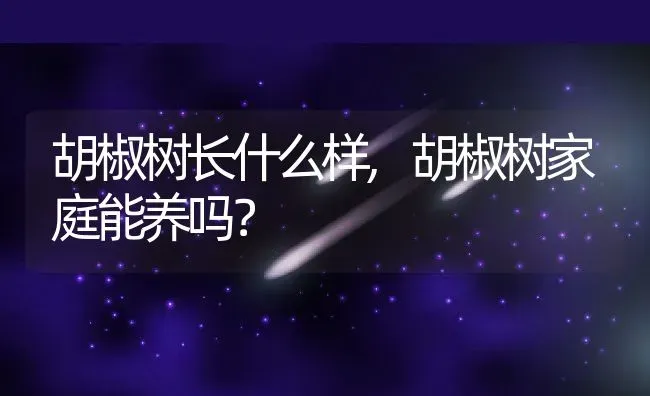 胡椒树长什么样，胡椒树家庭能养吗？